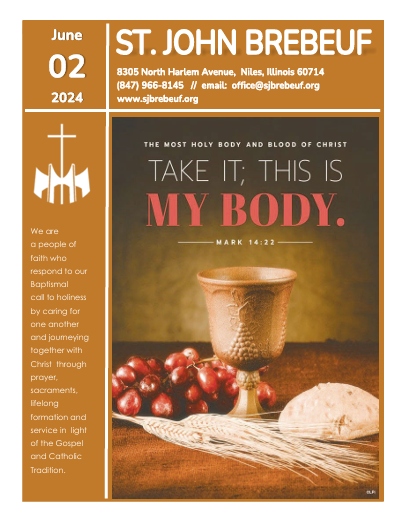 June
02
2024

ST. JOHN BREBEUF

8305 North Harlem Avenue, Niles, Illinois 60714
(847) 966-8145 // email: office@sjbrebeuf.org
www.sjbrebeuf.org

We are a people of faith who respond to our Baptismal call to holiness by caring for one another and journeying together with Christ through prayer, sacraments, lifelong formation and service in light of the Gospel and Catholic Tradition.

THE MOST HOLY BODY AND BLOOD OF CHRIST

TAKE IT; THIS IS
MY BODY.

MARK 14:22